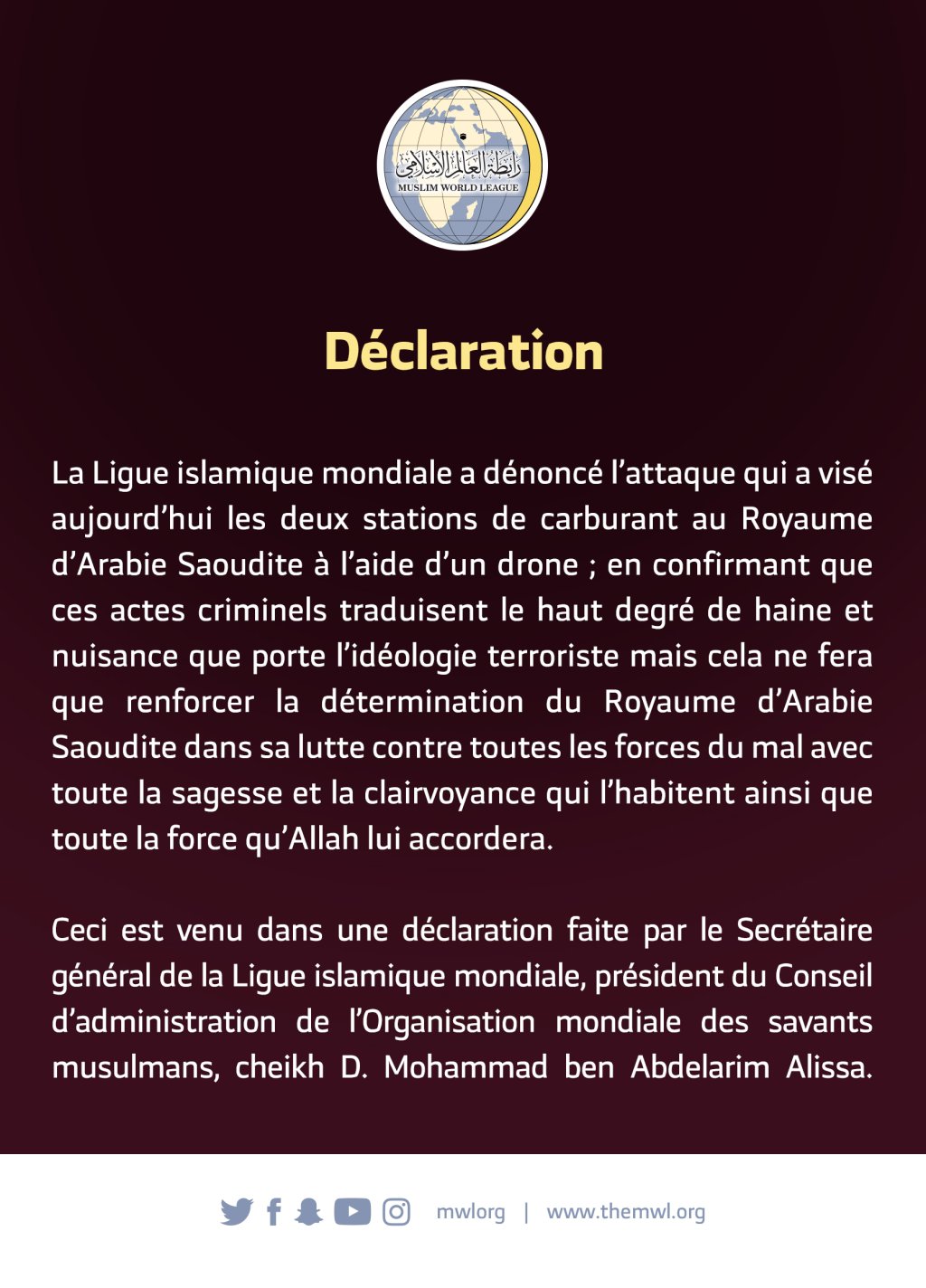 رابطة العالم الإسلامي
MUSLIM WORLD LEAGUE

Déclaration

La Ligue islamique mondiale a dénoncé l'attaque qui a visé aujourd'hui les deux stations de carburant au Royaume d'Arabie Saoudite à l'aide d'un drone ; en confirmant que ces actes criminels traduisent le haut degré de haine et nuisance que porte l'idéologie terroriste mais cela ne fera que renforcer la détermination du Royaume d'Arabie Saoudite dans sa lutte contre toutes les forces du mal avec toute la sagesse et la clairvoyance qui l'habitent ainsi que toute la force qu'Allah lui accordera.

Ceci est venu dans une déclaration faite par le Secrétaire général de la Ligue islamique mondiale, président du Conseil d'administration de l'Organisation mondiale des savants musulmans, cheikh D. Mohammad ben Abdelarim Alissa.

mwlorg | www.themwl.org